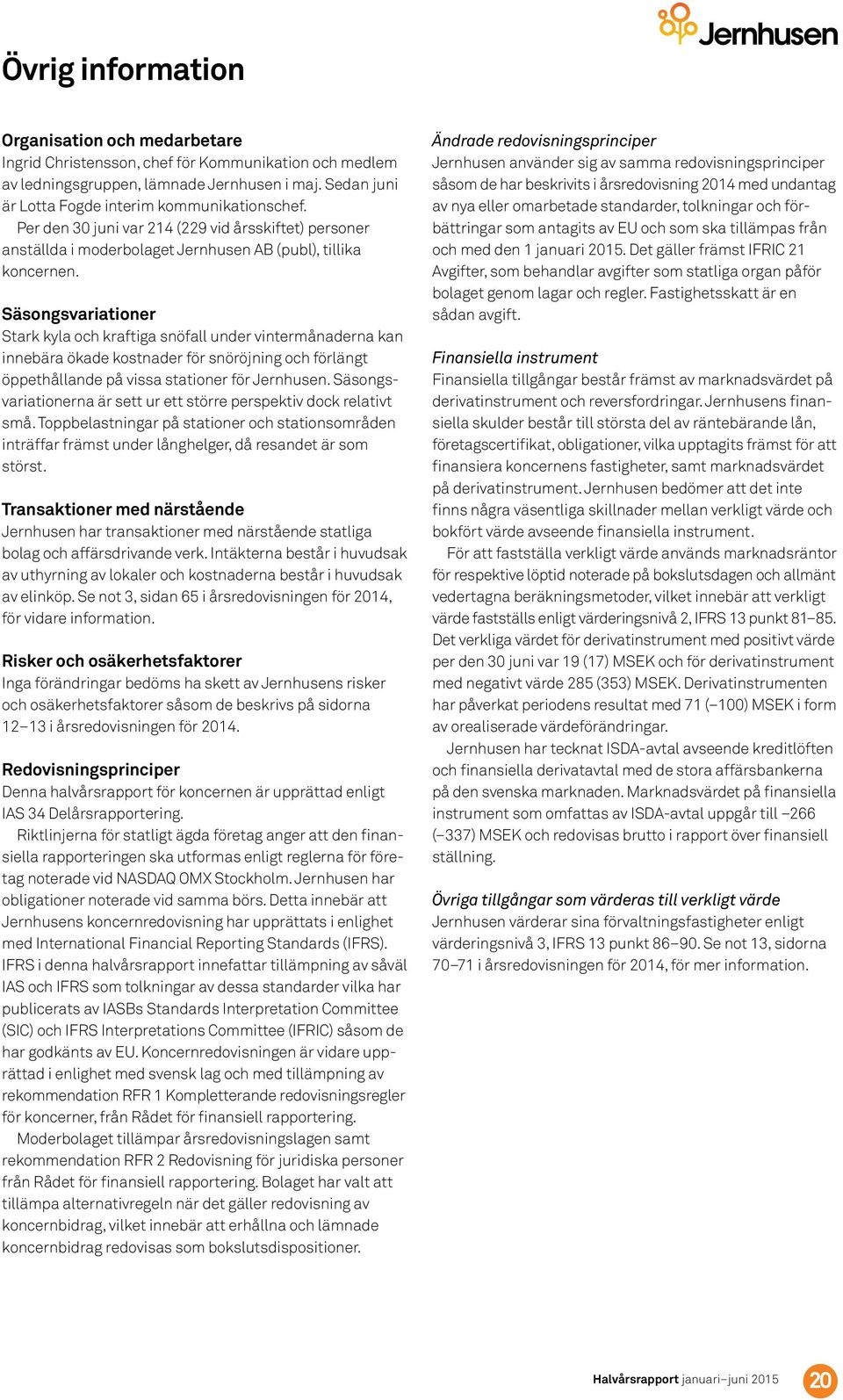 Jernhusen

Övrig information

Organisation och medarbetare
Ingrid Christensson, chef för Kommunikation och medlem av ledningsgruppen, lämnade Jernhusen i maj. Sedan juni är Lotta Fogde interim kommunikationschef.
Per den 30 juni var 214 (229 vid årsskiftet) personer anställda i moderbolaget Jernhusen AB (publ), tillika koncernen.

Säsongsvariationer
Stark kyla och kraftiga snöfall under vintermånaderna kan innebära ökade kostnader för snöröjning och förlängt öppethållande på vissa stationer för Jernhusen. Säsongsvariationerna är sett ur ett större perspektiv dock relativt små. Toppbelastningar på stationer och stationsområden inträffar främst under långhelger, då resandet är som störst.

Transaktioner med närstående
Jernhusen har transaktioner med närstående statliga bolag och affärsdrivande verk. Intäkterna består i huvudsak av uthyrning av lokaler och kostnaderna består i huvudsak av elinköp. Se not 3, sidan 65 i årsredovisningen för 2014, för vidare information.

Risker och osäkerhetsfaktorer
Inga förändringar bedöms ha skett av Jernhusens risker och osäkerhetsfaktorer såsom de beskrivs på sidorna 12–13 i årsredovisningen för 2014.

Redovisningsprinciper
Denna halvårsrapport för koncernen är upprättad enligt IAS 34 Delårsrapportering.
Riktlinjerna för statligt ägda företag anger att den finansiella rapporteringen ska utformas enligt reglerna för företag noterade vid NASDAQ OMX Stockholm. Jernhusen har obligationer noterade vid samma börs. Detta innebär att Jernhusens koncernredovisning har upprättats i enlighet med International Financial Reporting Standards (IFRS). IFRS i denna halvårsrapport innefattar tillämpning av såväl IAS och IFRS som tolkningar av dessa standarder vilka har publicerats av IASBs Standards Interpretation Committee (SIC) och IFRS Interpretations Committee (IFRIC) såsom de har godkänts av EU. Koncernredovisningen är vidare upprättad i enlighet med svensk lag och med tillämpning av rekommendation RFR 1 Kompletterande redovisningsregler för koncerner, från Rådet för finansiell rapportering.
Moderbolaget tillämpar årsredovisningslagen samt rekommendation RFR 2 Redovisning för juridiska personer från Rådet för finansiell rapportering. Bolaget har valt att tillämpa alternativregeln när det gäller redovisning av koncernbidrag, vilket innebär att erhållna och lämnade koncernbidrag redovisas som bokslutsdispositioner.

Ändrade redovisningsprinciper
Jernhusen använder sig av samma redovisningsprinciper såsom de har beskrivits i årsredovisning 2014 med undantag av nya eller omarbetade standarder, tolkningar och förbättringar som antagits av EU och som ska tillämpas från och med den 1 januari 2015. Det gäller främst IFRIC 21 Avgifter, som behandlar avgifter som statliga organ påför bolaget genom lagar och regler. Fastighetsskatt är en sådan avgift.

Finansiella instrument
Finansiella tillgångar består främst av marknadsvärdet på derivatinstrument och reversfordringar. Jernhusens finansiella skulder består till största del av räntebärande lån, företagscertifikat, obligationer, vilka upptagits främst för att finansiera koncernens fastigheter, samt marknadsvärdet på derivatinstrument. Jernhusen bedömer att det inte finns några väsentliga skillnader mellan verkligt värde och bokfört värde avseende finansiella instrument.
För att fastställa verkligt värde används marknadsräntor för respektive löptid noterade på bokslutsdagen och allmänt vedertagna beräkningsmetoder, vilket innebär att verkligt värde fastställs enligt värderingsnivå 2, IFRS 13 punkt 81–85. Det verkliga värdet för derivatinstrument med positivt värde per den 30 juni var 19 (17) MSEK och för derivatinstrument med negativt värde 285 (353) MSEK. Derivatinstrumenten har påverkat periodens resultat med 71 (–100) MSEK i form av orealiserade värdeförändringar.
Jernhusen har tecknat ISDA-avtal avseende kreditlöften och finansiella derivatavtal med de stora affärsbankerna på den svenska marknaden. Marknadsvärdet på finansiella instrument som omfattas av ISDA-avtal uppgår till –266 (–337) MSEK och redovisas brutto i rapport över finansiell ställning.

Övriga tillgångar som värderas till verkligt värde
Jernhusen värderar sina förvaltningsfastigheter enligt värderingsnivå 3, IFRS 13 punkt 86–90. Se not 13, sidorna 70–71 i årsredovisningen för 2014, för mer information.

Halvårsrapport januari–juni 2015 20